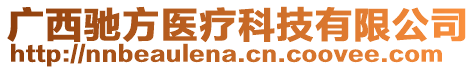 广西驰方医疗科技有限公司
http://nnbeaulena.cn.coovee.com